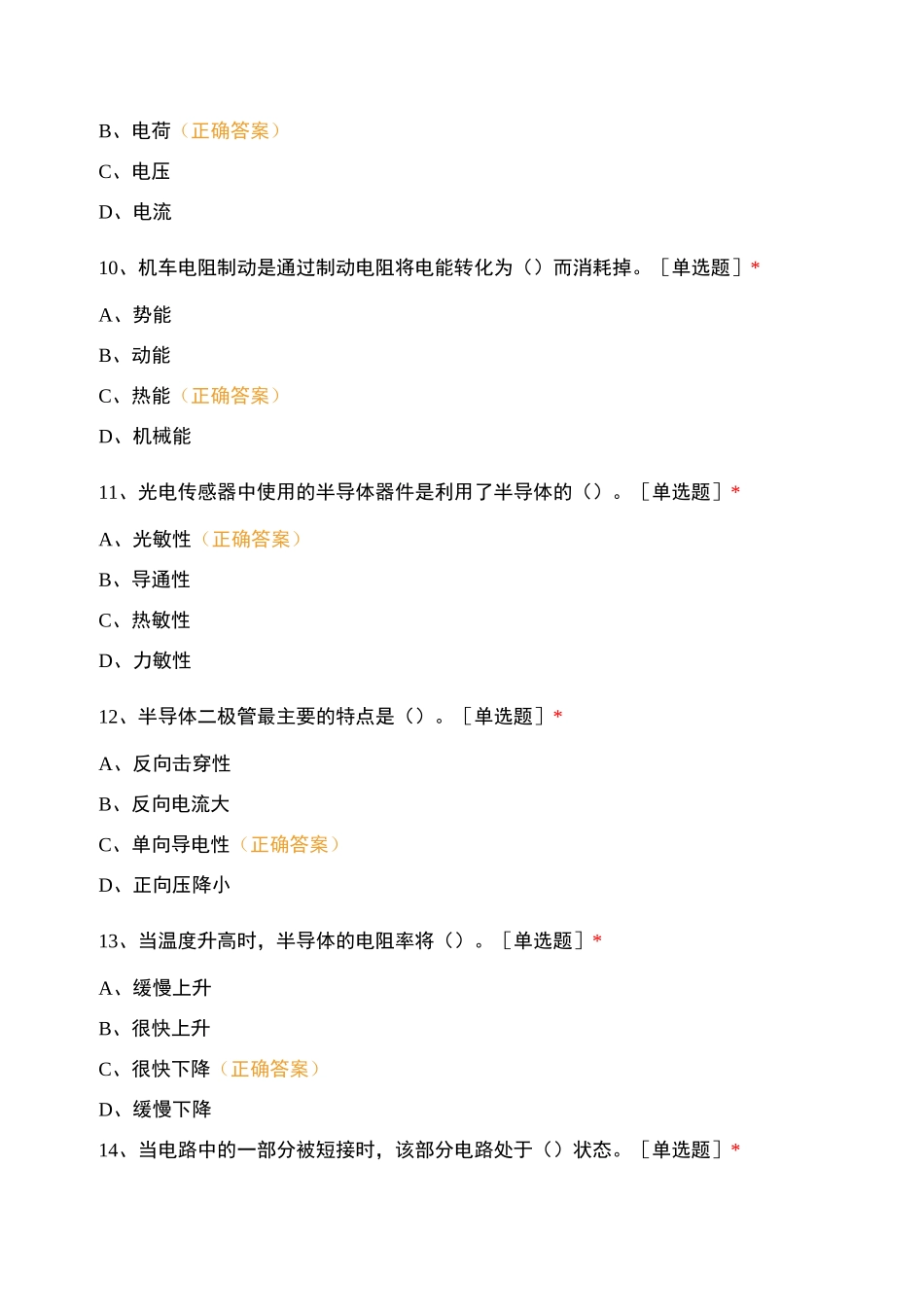 B、电荷（正确答案）

C、电压

D、电流

10、机车电阻制动是通过制动电阻将电能转化为（）而消耗掉。［单选题］*

A、势能

B、动能

C、热能（正确答案）

D、机械能

11、光电传感器中使用的半导体器件是利用了半导体的（）。［单选题］*

A、光敏性（正确答案）

B、导通性

C、热敏性

D、力敏性

12、半导体二极管最主要的特点是（）。［单选题］*

A、反向击穿性

B、反向电流大

C、单向导电性（正确答案）

D、正向压降小

13、当温度升高时，半导体的电阻率将（）。［单选题］*

A、缓慢上升

B、很快上升

C、很快下降（正确答案）

D、缓慢下降

14、当电路中的一部分被短接时，该部分电路处于（）状态。［单选题］*